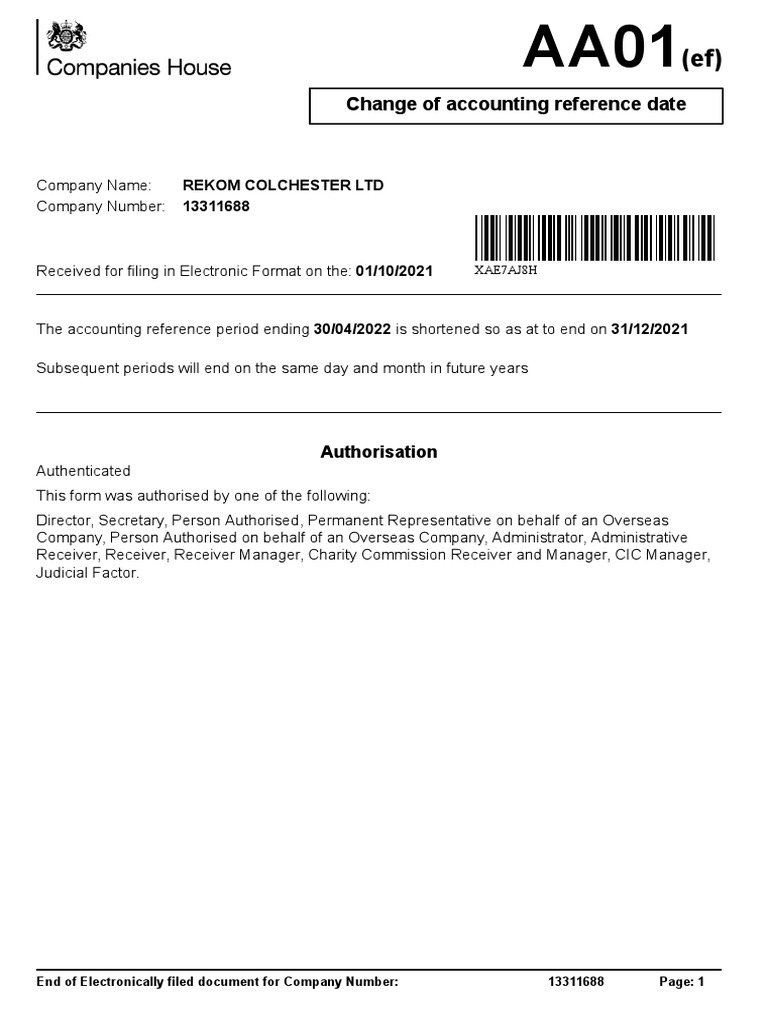 Companies House

AA01(ef)

Change of accounting reference date

Company Name: REKOM COLCHESTER LTD
Company Number: 13311688

Received for filing in Electronic Format on the: 01/10/2021

XAE7AJSH

The accounting reference period ending 30/04/2022 is shortened so as at to end on 31/12/2021

Subsequent periods will end on the same day and month in future years

Authorisation

Authenticated

This form was authorised by one of the following:

Director, Secretary, Person Authorised, Permanent Representative on behalf of an Overseas Company, Person Authorised on behalf of an Overseas Company, Administrator, Administrative Receiver, Receiver, Receiver Manager, Charity Commission Receiver and Manager, CIC Manager, Judicial Factor.

End of Electronically filed document for Company Number: 13311688 Page: 1